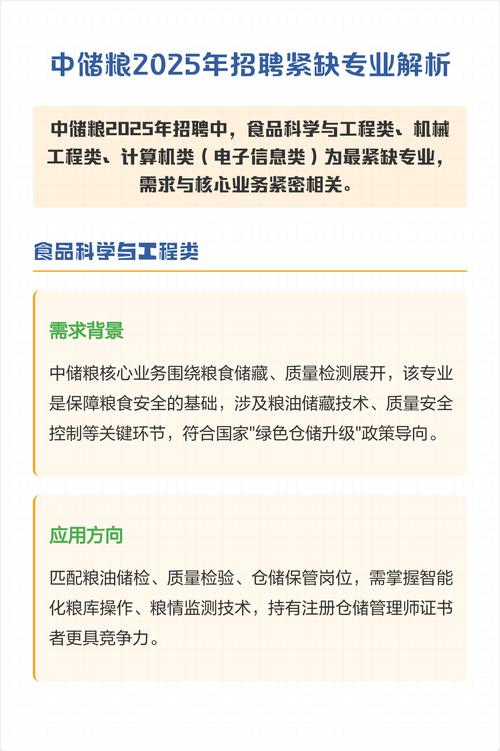 中储粮2025年招聘紧缺专业解析

中储粮2025年招聘中，食品科学与工程类、机械工程类、计算机类（电子信息类）为最紧缺专业，需求与核心业务紧密相关。

食品科学与工程类

需求背景

中储粮核心业务围绕粮食储藏、质量检测展开，该专业是保障粮食安全的基础，涉及粮油储藏技术、质量安全控制等关键环节，符合国家"绿色仓储升级"政策导向。

应用方向

匹配粮油储检、质量检验、仓储保管岗位，需掌握智能化粮库操作、粮情监测技术，持有注册仓储管理师证书者更具竞争力。